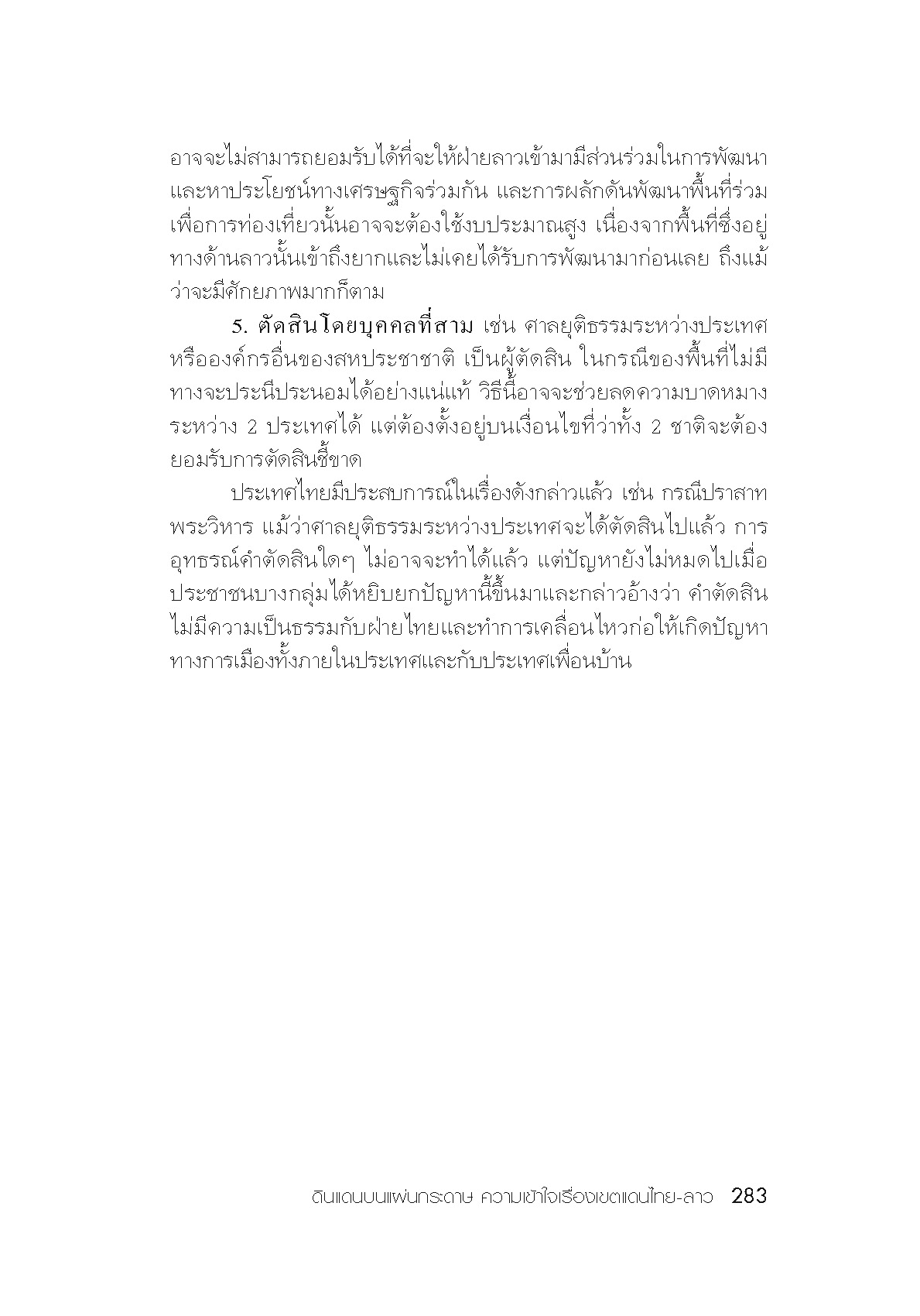 อาจจะไม่สามารถยอมรับได้ที่จะให้ฝ่ายลาวเข้ามามีส่วนร่วมในการพัฒนาและหาประโยชน์ทางเศรษฐกิจร่วมกัน และการผลักดันพัฒนาพื้นที่ร่วมเพื่อการท่องเที่ยวนั้นอาจจะต้องใช้งบประมาณสูง เนื่องจากพื้นที่ซึ่งอยู่ทางด้านลาวนั้นเข้าถึงยากและไม่เคยได้รับการพัฒนามาก่อนเลย ถึงแม้ว่าจะมีศักยภาพมากก็ตาม

5. ตัดสินโดยบุคคลที่สาม เช่น ศาลยุติธรรมระหว่างประเทศหรือองค์กรอื่นของสหประชาชาติ เป็นผู้ตัดสิน ในกรณีของพื้นที่ไม่มีทางจะประนีประนอมได้อย่างแน่แท้ วิธีนี้อาจจะช่วยลดความบาดหมางระหว่าง 2 ประเทศได้ แต่ต้องตั้งอยู่บนเงื่อนไขที่ว่าทั้ง 2 ชาติจะต้องยอมรับการตัดสินชี้ขาด

ประเทศไทยมีประสบการณ์ในเรื่องดังกล่าวแล้ว เช่น กรณีปราสาทพระวิหาร แม้ว่าศาลยุติธรรมระหว่างประเทศจะได้ตัดสินไปแล้ว การอุทธรณ์คำตัดสินใดๆ ไม่อาจจะทำได้แล้ว แต่ปัญหายังไม่หมดไปเมื่อประชาชนบางกลุ่มได้หยิบยกปัญหานี้ขึ้นมาและกล่าวอ้างว่า คำตัดสินไม่มีความเป็นธรรมกับฝ่ายไทยและทำการเคลื่อนไหวก่อให้เกิดปัญหาทางการเมืองทั้งภายในประเทศและกับประเทศเพื่อนบ้าน

ดินแดนบนแผ่นกระดาษ ความเข้าใจเรื่องเขตแดนไทย-ลาว 283